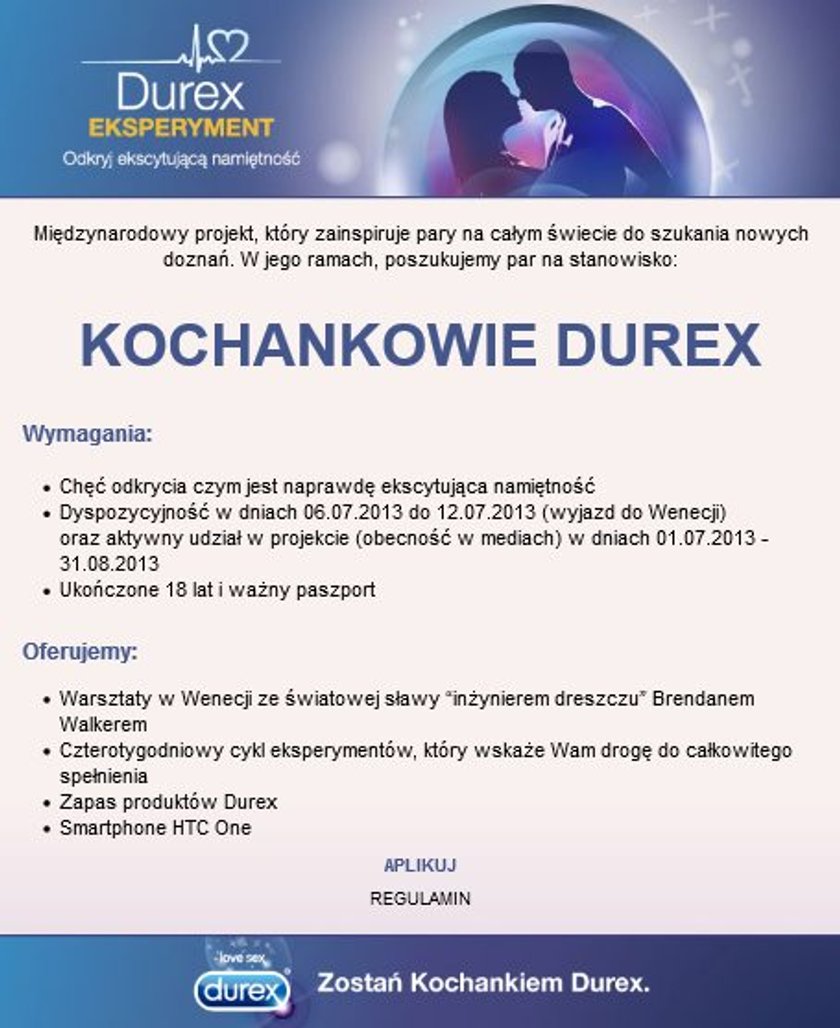 Durex
EKSPERYMENT
Odkryj ekscytującą namiętność

Międzynarodowy projekt, który zainspiruje pary na całym świecie do szukania nowych doznań. W jego ramach, poszukujemy par na stanowisko:

KOCHANKOWIE DUREX

Wymagania:

- Chęć odkrycia czym jest naprawdę ekscytująca namiętność
- Dyspozycyjność w dniach 06.07.2013 do 12.07.2013 (wyjazd do Wenecji) oraz aktywny udział w projekcie (obecność w mediach) w dniach 01.07.2013 - 31.08.2013
- Ukończone 18 lat i ważny paszport

Oferujemy:

- Warsztaty w Wenecji ze światowej sławy "inżynierem dreszczu" Brendanem Walkerem
- Czterotygodniowy cykl eksperymentów, który wskaże Wam drogę do całkowitego spełnienia
- Zapas produktów Durex
- Smartphone HTC One

APLIKUJ

REGULAMIN

love sex
durex
Zostań Kochankiem Durex.